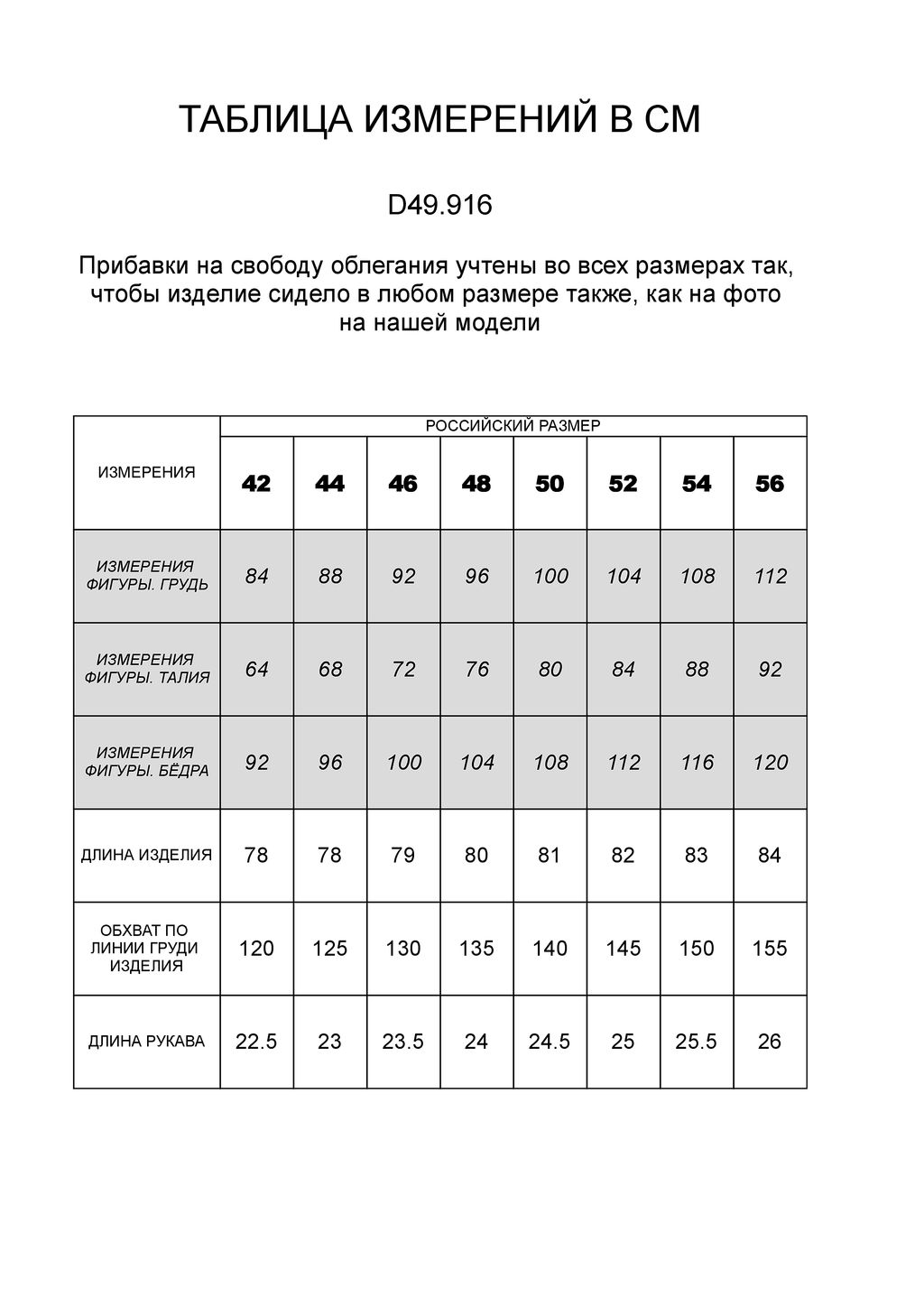 ТАБЛИЦА ИЗМЕРЕНИЙ В СМ

D49.916

Прибавки на свободу облегания учтены во всех размерах так, чтобы изделие сидело в любом размере также, как на фото на нашей модели

| ИЗМЕРЕНИЯ | РОССИЙСКИЙ РАЗМЕР | | | | | | | |
|---|---|---|---|---|---|---|---|---|
| | 42 | 44 | 46 | 48 | 50 | 52 | 54 | 56 |
| ИЗМЕРЕНИЯ ФИГУРЫ. ГРУДЬ | 84 | 88 | 92 | 96 | 100 | 104 | 108 | 112 |
| ИЗМЕРЕНИЯ ФИГУРЫ. ТАЛИЯ | 64 | 68 | 72 | 76 | 80 | 84 | 88 | 92 |
| ИЗМЕРЕНИЯ ФИГУРЫ. БЁДРА | 92 | 96 | 100 | 104 | 108 | 112 | 116 | 120 |
| ДЛИНА ИЗДЕЛИЯ | 78 | 78 | 79 | 80 | 81 | 82 | 83 | 84 |
| ОБХВАТ ПО ЛИНИИ ГРУДИ ИЗДЕЛИЯ | 120 | 125 | 130 | 135 | 140 | 145 | 150 | 155 |
| ДЛИНА РУКАВА | 22.5 | 23 | 23.5 | 24 | 24.5 | 25 | 25.5 | 26 |